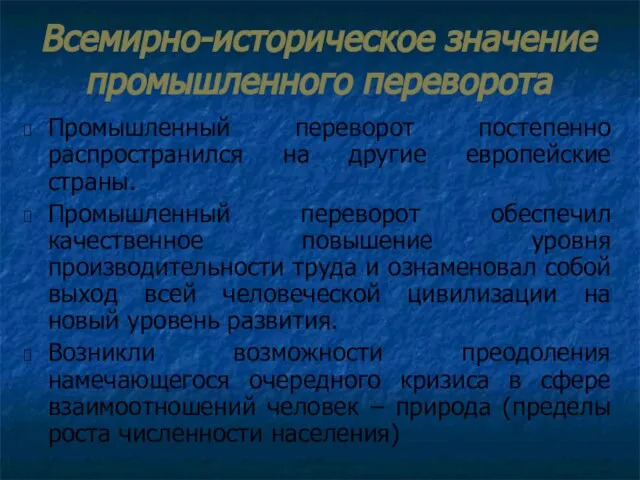 Всемирно-историческое значение промышленного переворота

Промышленный переворот постепенно распространился на другие европейские страны.

Промышленный переворот обеспечил качественное повышение уровня производительности труда и ознаменовал собой выход всей человеческой цивилизации на новый уровень развития.

Возникли возможности преодоления намечающегося очередного кризиса в сфере взаимоотношений человек – природа (пределы роста численности населения)